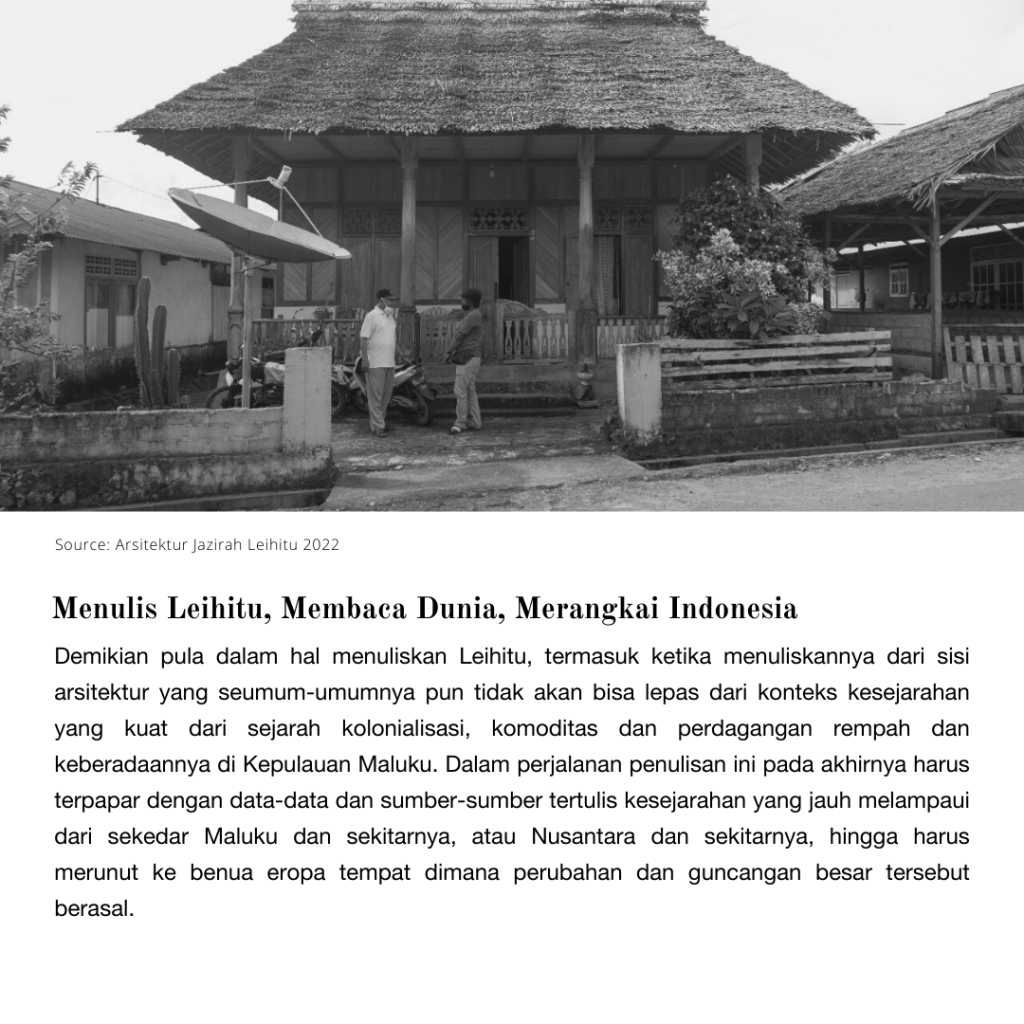 Source: Arsitektur Jazirah Leihitu 2022

Menulis Leihitu, Membaca Dunia, Merangkai Indonesia

Demikian pula dalam hal menuliskan Leihitu, termasuk ketika menuliskannya dari sisi arsitektur yang seumum-umumnya pun tidak akan bisa lepas dari konteks kesejarahan yang kuat dari sejarah kolonialisasi, komoditas dan perdagangan rempah dan keberadaannya di Kepulauan Maluku. Dalam perjalanan penulisan ini pada akhirnya harus terpapar dengan data-data dan sumber-sumber tertulis kesejarahan yang jauh melampaui dari sekedar Maluku dan sekitarnya, atau Nusantara dan sekitarnya, hingga harus merunut ke benua eropa tempat dimana perubahan dan guncangan besar tersebut berasal.